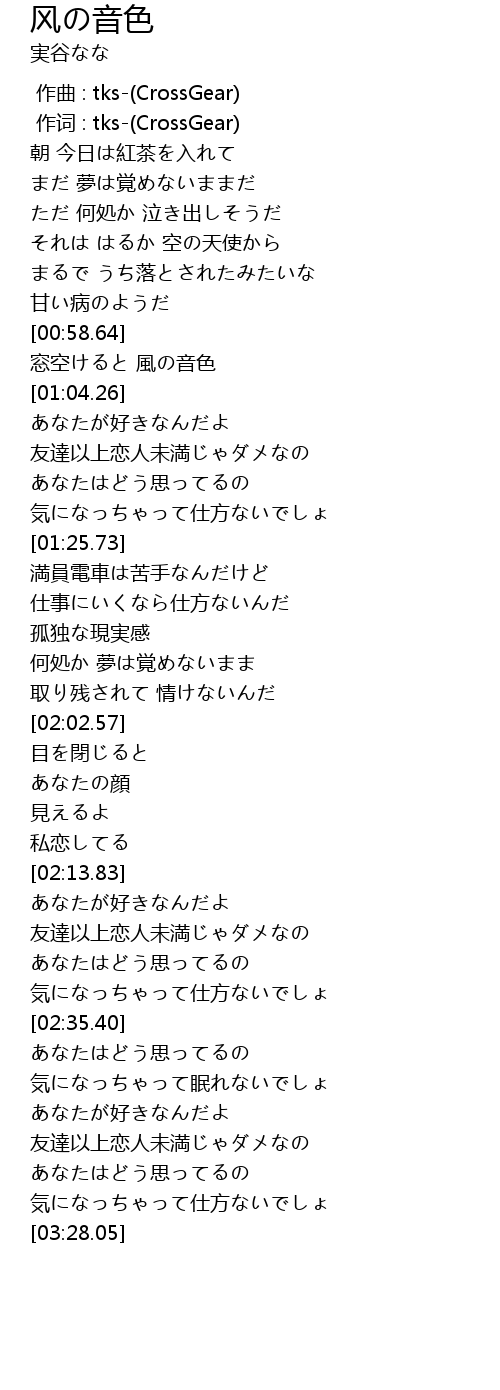 风の音色
実谷なな

作曲 : tks-(CrossGear)
作词 : tks-(CrossGear)
朝 今日は紅茶を入れて
まだ 夢は覚めないままだ
ただ 何処か 泣き出しそうだ
それは はるか 空の天使から
まるで うち落とされたみたいな
甘い病のようだ
[00:58.64]
窓空けると 風の音色
[01:04.26]
あなたが好きなんだよ
友達以上恋人未満じゃダメなの
あなたはどう思ってるの
気になっちゃって仕方ないでしょ
[01:25.73]
満員電車は苦手なんだけど
仕事にいくなら仕方ないんだ
孤独な現実感
何処か 夢は覚めないまま
取り残されて 情けないんだ
[02:02.57]
目を閉じると
あなたの顔
見えるよ
私恋してる
[02:13.83]
あなたが好きなんだよ
友達以上恋人未満じゃダメなの
あなたはどう思ってるの
気になっちゃって仕方ないでしょ
[02:35.40]
あなたはどう思ってるの
気になっちゃって眠れないでしょ
あなたが好きなんだよ
友達以上恋人未満じゃダメなの
あなたはどう思ってるの
気になっちゃって仕方ないでしょ
[03:28.05]